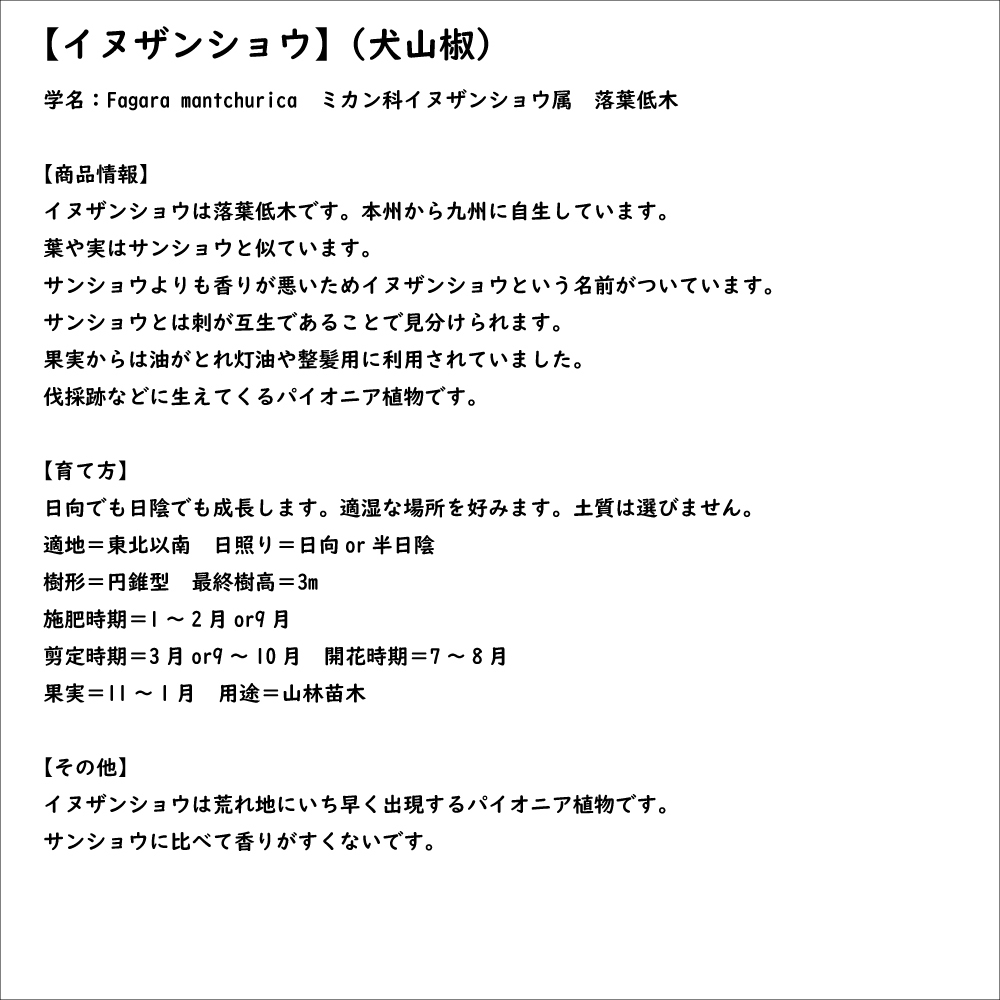 【イヌザンショウ】（犬山椒）

学名：Fagara mantchurica　ミカン科イヌザンショウ属　落葉低木

【商品情報】
イヌザンショウは落葉低木です。本州から九州に自生しています。
葉や実はサンショウと似ています。
サンショウよりも香りが悪いためイヌザンショウという名前がついています。
サンショウとは刺が互生であることで見分けられます。
果実からは油がとれ灯油や整髪用に利用されていました。
伐採跡などに生えてくるパイオニア植物です。

【育て方】
日向でも日陰でも成長します。適湿な場所を好みます。土質は選びません。
適地＝東北以南　日照り＝日向 or 半日陰
樹形＝円錐型　最終樹高＝3m
施肥時期＝1 ～ 2 月 or9 月
剪定時期＝3 月 or9 ～ 10 月　開花時期＝7 ～ 8 月
果実＝11 ～ 1 月　用途＝山林苗木

【その他】
イヌザンショウは荒れ地にいち早く出現するパイオニア植物です。
サンショウに比べて香りがすくないです。